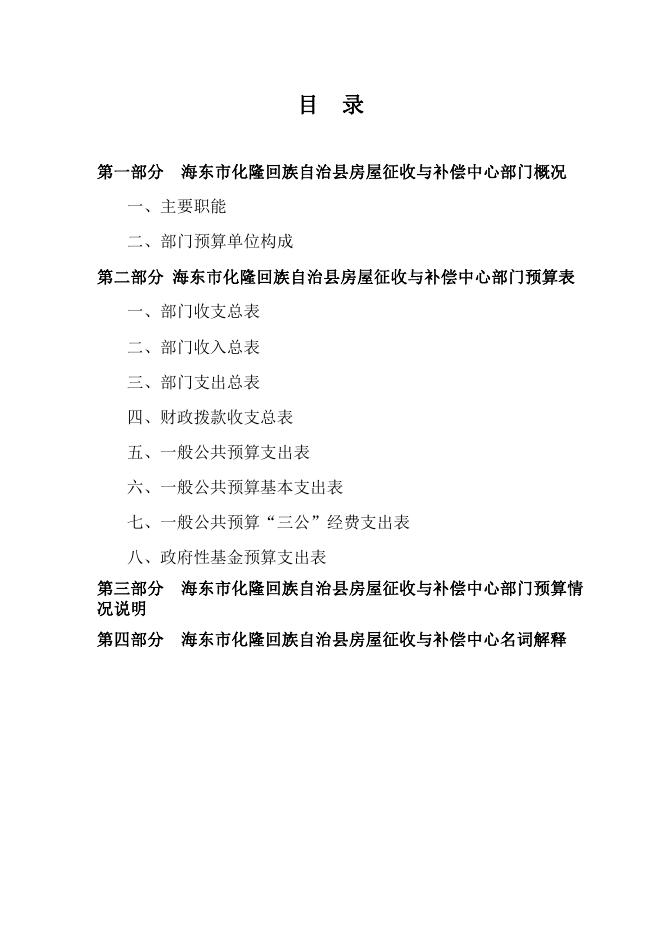 目　录

第一部分　海东市化隆回族自治县房屋征收与补偿中心部门概况

一、主要职能

二、部门预算单位构成

第二部分　海东市化隆回族自治县房屋征收与补偿中心部门预算表

一、部门收支总表

二、部门收入总表

三、部门支出总表

四、财政拨款收支总表

五、一般公共预算支出表

六、一般公共预算基本支出表

七、一般公共预算“三公”经费支出表

八、政府性基金预算支出表

第三部分　海东市化隆回族自治县房屋征收与补偿中心部门预算情况说明

第四部分　海东市化隆回族自治县房屋征收与补偿中心名词解释